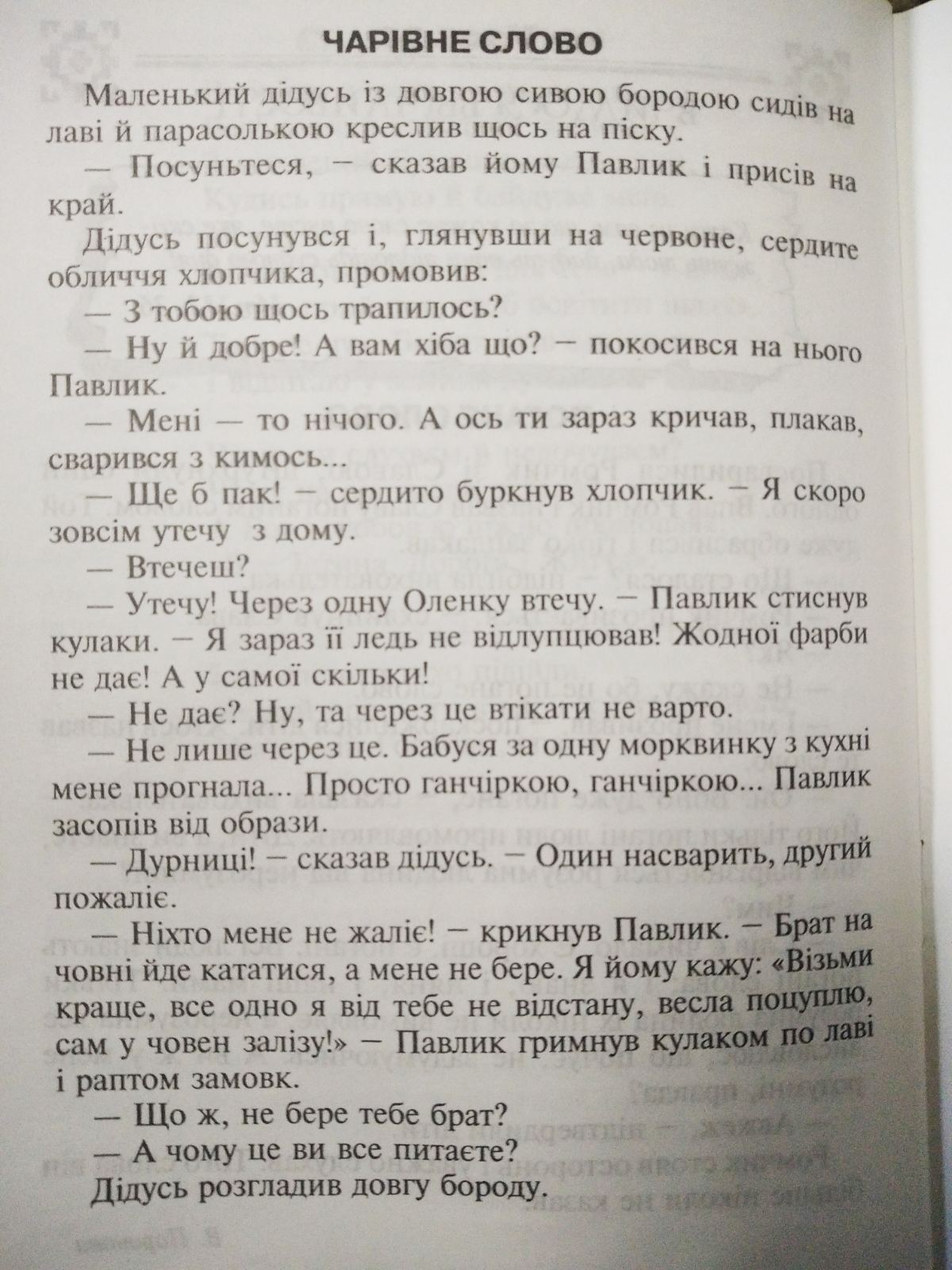 ЧАРІВНЕ СЛОВО

Маленький дідусь із довгою сивою бородою сидів на лаві й парасолькою креслив щось на піску.

— Посуньтеся, — сказав йому Павлик і присів на край.

Дідусь посунувся і, глянувши на червоне, сердите обличчя хлопчика, промовив:

— З тобою щось трапилось?

— Ну й добре! А вам хіба що? — покосився на нього Павлик.

— Мені — то нічого. А ось ти зараз кричав, плакав, сварився з кимось...

— Ще б пак! — сердито буркнув хлопчик. — Я скоро зовсім утечу з дому.

— Втечеш?

— Утечу! Через одну Оленку втечу. — Павлик стиснув кулаки. — Я зараз її ледь не відлупцював! Жодної фарби не дає! А у самої скільки!

— Не дає? Ну, та через це втікати не варто.

— Не лише через це. Бабуся за одну морквинку з кухні мене прогнала... Просто ганчіркою, ганчіркою... Павлик засопів від образи.

— Дурниці! — сказав дідусь. — Один насварить, другий пожаліє.

— Ніхто мене не жаліє! — крикнув Павлик. — Брат на човні йде кататися, а мене не бере. Я йому кажу: «Візьми краще, все одно я від тебе не відстану, весла поцуплю, сам у човен залізу!» — Павлик гримнув кулаком по лаві і раптом замовк.

— Що ж, не бере тебе брат?

— А чому це ви все питаєте?

Дідусь розгладив довгу бороду.